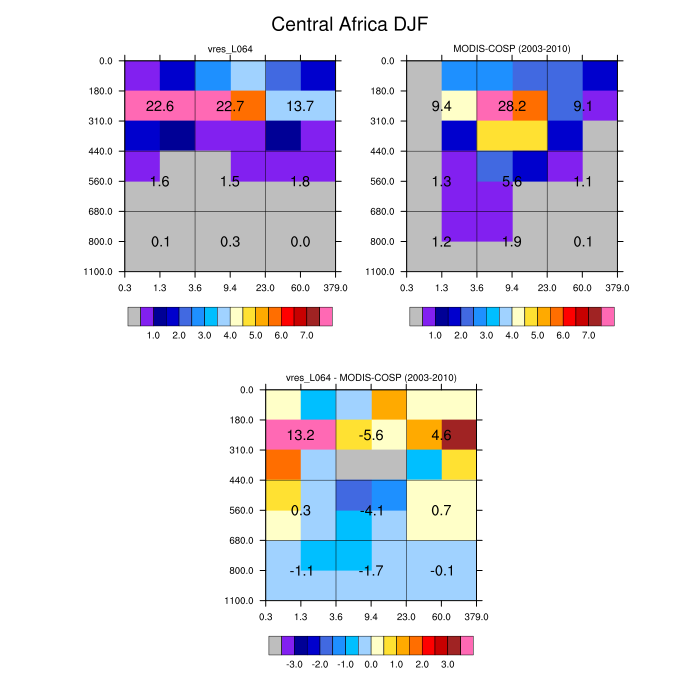 Central Africa DJF

vres_L064

0.0
180.0
310.0
440.0
560.0
680.0
800.0
1100.0

22.6 22.7 13.7
1.6 1.5 1.8
0.1 0.3 0.0

0.3 1.3 3.6 9.4 23.0 60.0 379.0

1.0 2.0 3.0 4.0 5.0 6.0 7.0

MODIS-COSP (2003-2010)

0.0
180.0
310.0
440.0
560.0
680.0
800.0
1100.0

9.4 28.2 9.1
1.3 5.6 1.1
1.2 1.9 0.1

0.3 1.3 3.6 9.4 23.0 60.0 379.0

1.0 2.0 3.0 4.0 5.0 6.0 7.0

vres_L064 - MODIS-COSP (2003-2010)

0.0
180.0
310.0
440.0
560.0
680.0
800.0
1100.0

13.2 -5.6 4.6
0.3 -4.1 0.7
-1.1 -1.7 -0.1

0.3 1.3 3.6 9.4 23.0 60.0 379.0

-3.0 -2.0 -1.0 0.0 1.0 2.0 3.0